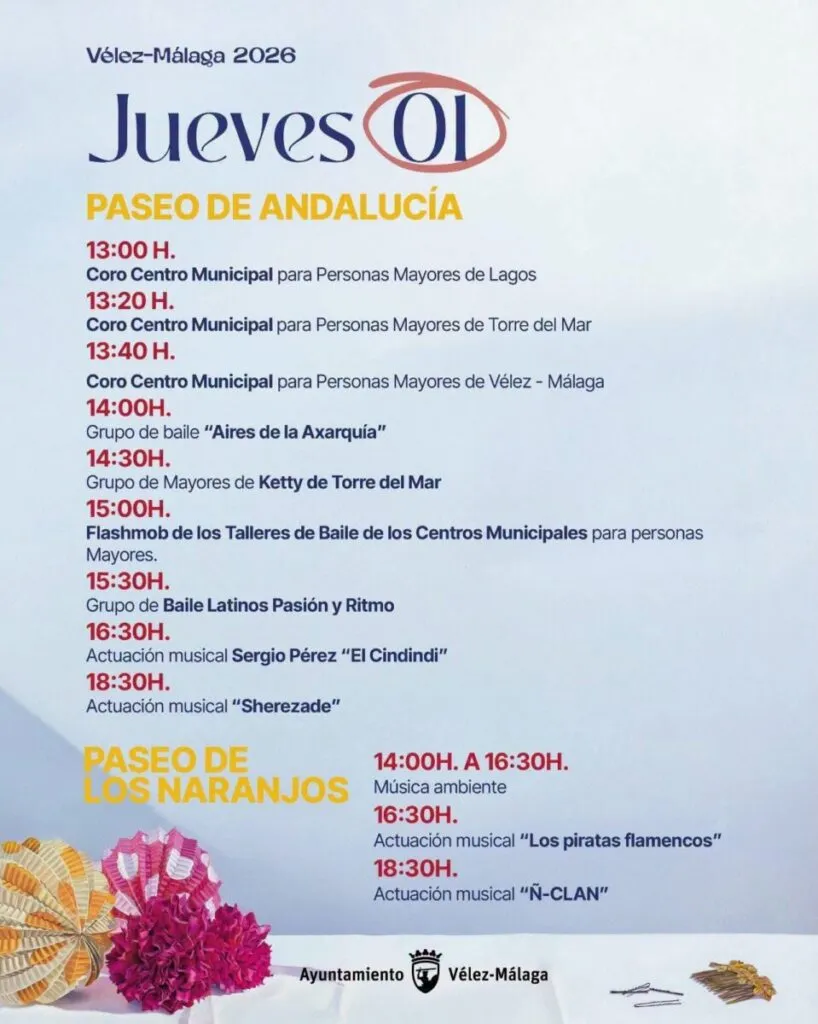 Vélez-Málaga 2026

Jueves 01

PASEO DE ANDALUCÍA

13:00 H.
Coro Centro Municipal para Personas Mayores de Lagos

13:20 H.
Coro Centro Municipal para Personas Mayores de Torre del Mar

13:40 H.
Coro Centro Municipal para Personas Mayores de Vélez - Málaga

14:00H.
Grupo de baile "Aires de la Axarquía"

14:30H.
Grupo de Mayores de Ketty de Torre del Mar

15:00H.
Flashmob de los Talleres de Baile de los Centros Municipales para personas Mayores.

15:30H.
Grupo de Baile Latinos Pasión y Ritmo

16:30H.
Actuación musical Sergio Pérez "El Cindindi"

18:30H.
Actuación musical "Sherezade"

PASEO DE LOS NARANJOS

14:00H. A 16:30H.
Música ambiente

16:30H.
Actuación musical "Los piratas flamencos"

18:30H.
Actuación musical "Ñ-CLAN"

Ayuntamiento Vélez-Málaga